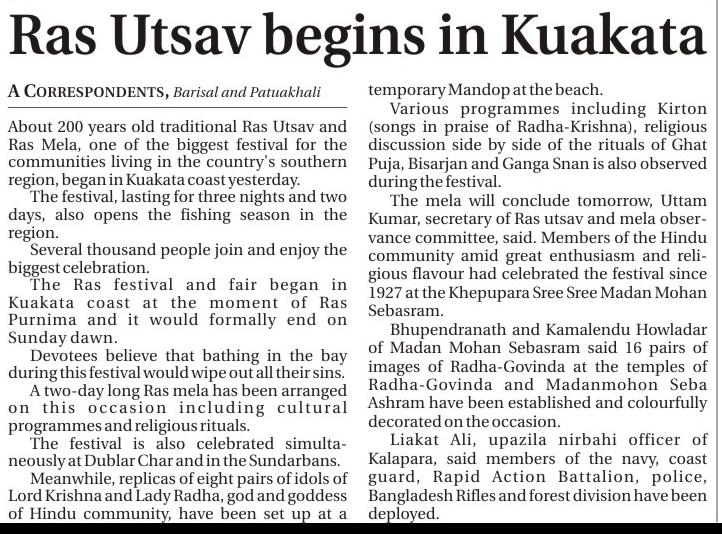 Ras Utsav begins in Kuakata

A CORRESPONDENTS, Barisal and Patuakhali

About 200 years old traditional Ras Utsav and Ras Mela, one of the biggest festival for the communities living in the country's southern region, began in Kuakata coast yesterday.

The festival, lasting for three nights and two days, also opens the fishing season in the region.

Several thousand people join and enjoy the biggest celebration.

The Ras festival and fair began in Kuakata coast at the moment of Ras Purnima and it would formally end on Sunday dawn.

Devotees believe that bathing in the bay during this festival would wipe out all their sins.

A two-day long Ras mela has been arranged on this occasion including cultural programmes and religious rituals.

The festival is also celebrated simultaneously at Dublar Char and in the Sundarbans.

Meanwhile, replicas of eight pairs of idols of Lord Krishna and Lady Radha, god and goddess of Hindu community, have been set up at a temporary Mandop at the beach.

Various programmes including Kirton (songs in praise of Radha-Krishna), religious discussion side by side of the rituals of Ghat Puja, Bisarjan and Ganga Snan is also observed during the festival.

The mela will conclude tomorrow, Uttam Kumar, secretary of Ras utsav and mela observance committee, said. Members of the Hindu community amid great enthusiasm and religious flavour had celebrated the festival since 1927 at the Khepupara Sree Sree Madan Mohan Sebasram.

Bhupendranath and Kamalendu Howladar of Madan Mohan Sebasram said 16 pairs of images of Radha-Govinda at the temples of Radha-Govinda and Madanmohon Seba Ashram have been established and colourfully decorated on the occasion.

Liakat Ali, upazila nirbahi officer of Kalapara, said members of the navy, coast guard, Rapid Action Battalion, police, Bangladesh Rifles and forest division have been deployed.